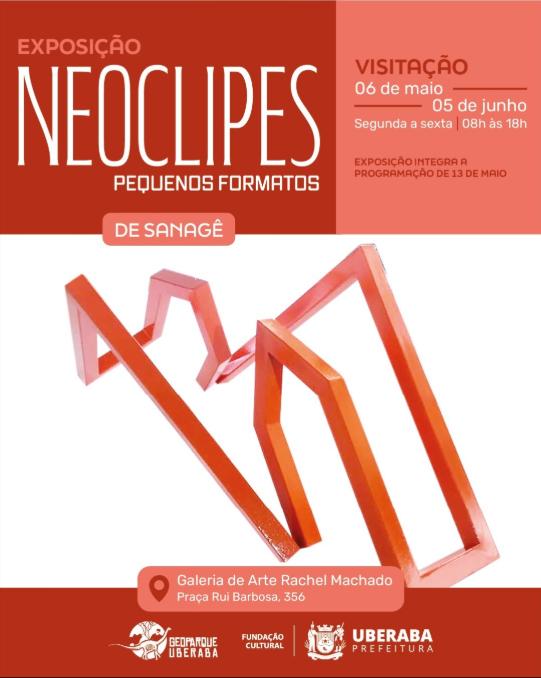 EXPOSIÇÃO
NEOCLIPES
PEQUENOS FORMATOS

DE SANAGÊ

VISITAÇÃO
06 de maio
05 de junho
Segunda a sexta | 08h às 18h

EXPOSIÇÃO INTEGRA A PROGRAMAÇÃO DE 13 DE MAIO

Galeria de Arte Rachel Machado
Praça Rui Barbosa, 356

GEOPARQUE UBERABA
FUNDAÇÃO CULTURAL
UBERABA PREFEITURA